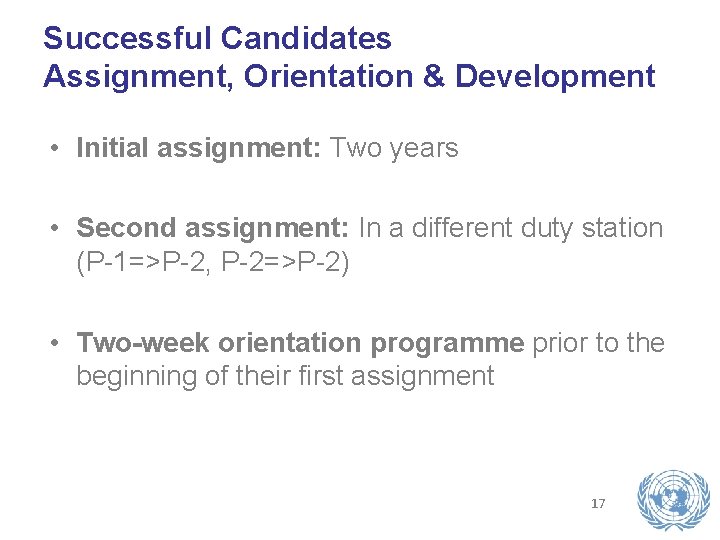 Successful Candidates
Assignment, Orientation & Development

• Initial assignment: Two years

• Second assignment: In a different duty station (P-1=>P-2, P-2=>P-2)

• Two-week orientation programme prior to the beginning of their first assignment

17